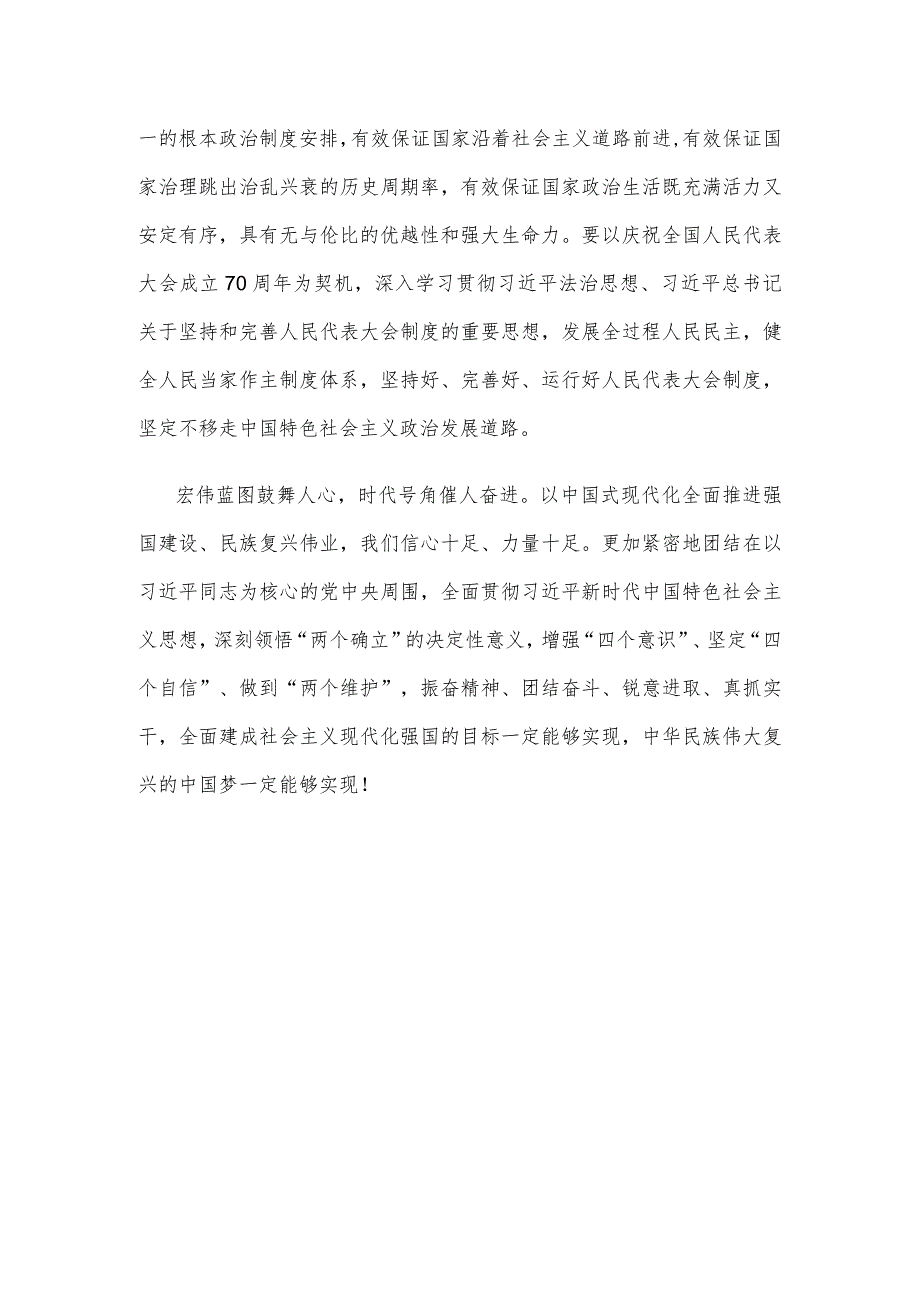 一的根本政治制度安排，有效保证国家沿着社会主义道路前进，有效保证国家治理跳出治乱兴衰的历史周期率，有效保证国家政治生活既充满活力又安定有序，具有无与伦比的优越性和强大生命力。要以庆祝全国人民代表大会成立70周年为契机，深入学习贯彻习近平法治思想、习近平总书记关于坚持和完善人民代表大会制度的重要思想，发展全过程人民民主，健全人民当家作主制度体系，坚持好、完善好、运行好人民代表大会制度，坚定不移走中国特色社会主义政治发展道路。

宏伟蓝图鼓舞人心，时代号角催人奋进。以中国式现代化全面推进强国建设、民族复兴伟业，我们信心十足、力量十足。更加紧密地团结在以习近平同志为核心的党中央周围，全面贯彻习近平新时代中国特色社会主义思想，深刻领悟“两个确立”的决定性意义，增强“四个意识”、坚定“四个自信”、做到“两个维护”，振奋精神、团结奋斗、锐意进取、真抓实干，全面建成社会主义现代化强国的目标一定能够实现，中华民族伟大复兴的中国梦一定能够实现！